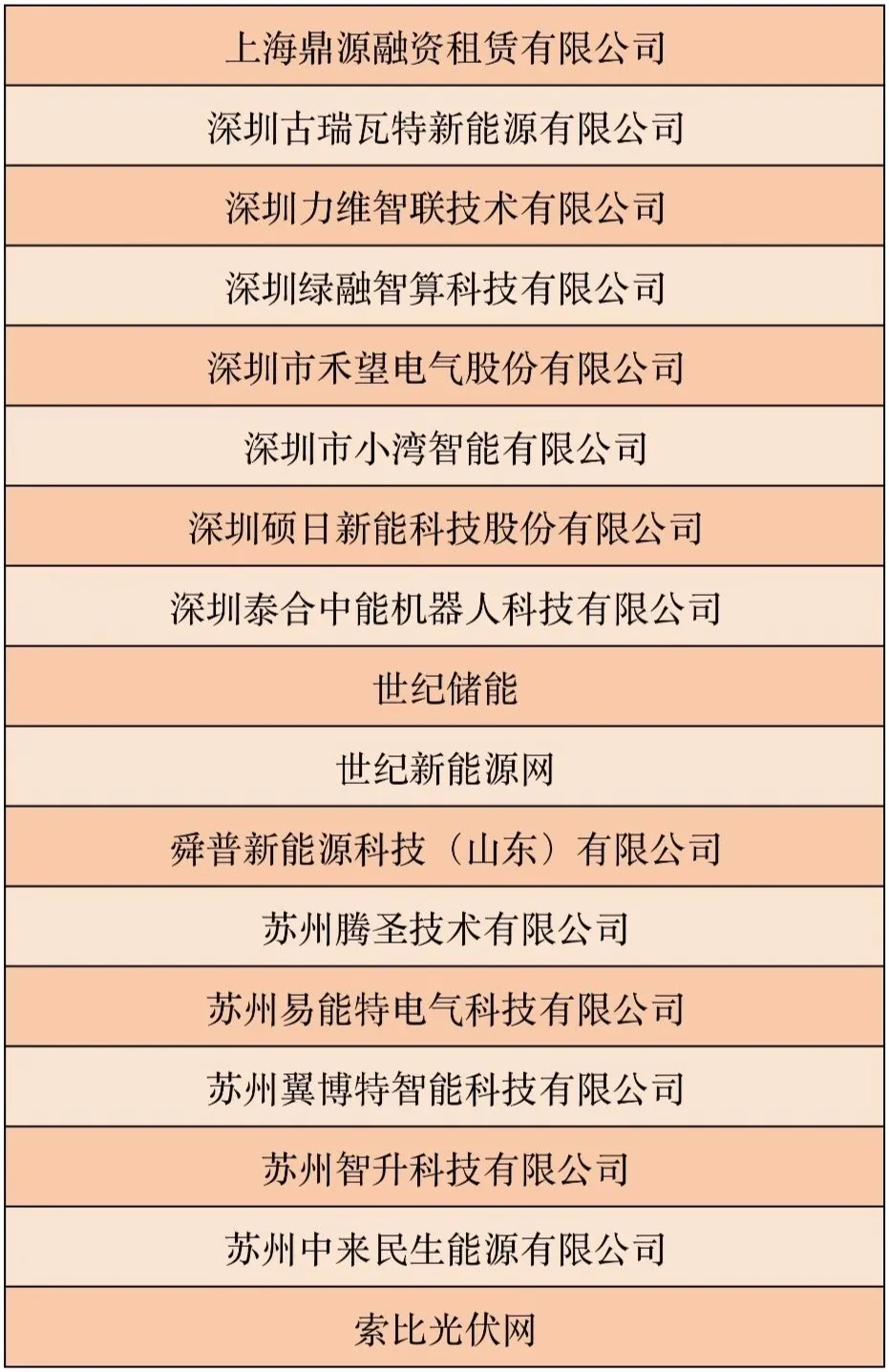 | 上海鼎源融资租赁有限公司 |
|---|
| 深圳古瑞瓦特新能源有限公司 |
| 深圳力维智联技术有限公司 |
| 深圳绿融智算科技有限公司 |
| 深圳市禾望电气股份有限公司 |
| 深圳市小湾智能有限公司 |
| 深圳硕日新能科技股份有限公司 |
| 深圳泰合中能机器人科技有限公司 |
| 世纪储能 |
| 世纪新能源网 |
| 舜普新能源科技（山东）有限公司 |
| 苏州腾圣技术有限公司 |
| 苏州易能特电气科技有限公司 |
| 苏州翼博特智能科技有限公司 |
| 苏州智升科技有限公司 |
| 苏州中来民生能源有限公司 |
| 索比光伏网 |